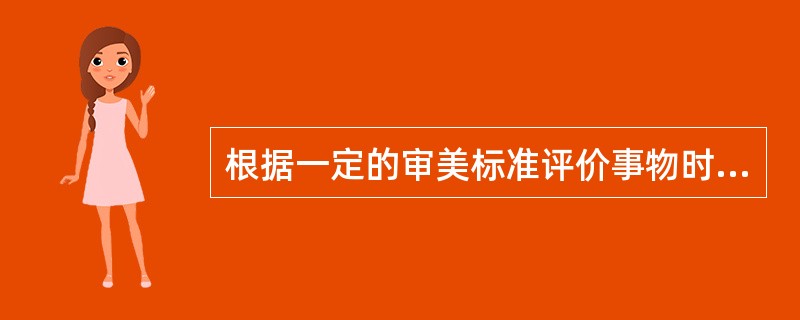 根据一定的审美标准评价事物时...